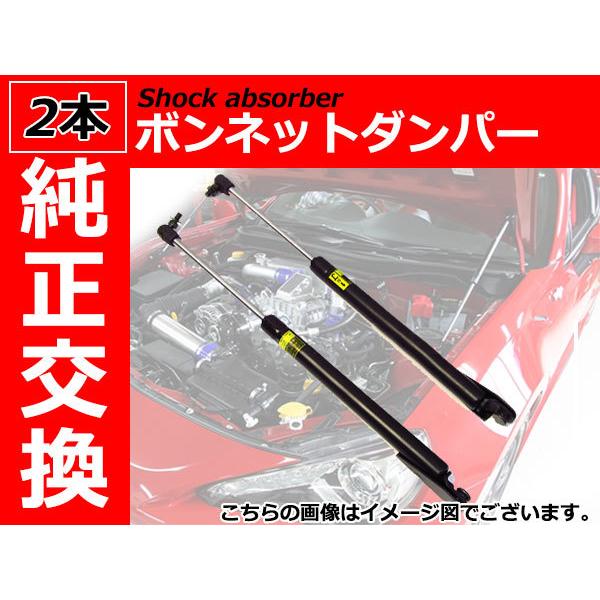 2本

Shock absorber
ボンネットダンパー

純正交換

こちらの画像はイメージ図でございます。